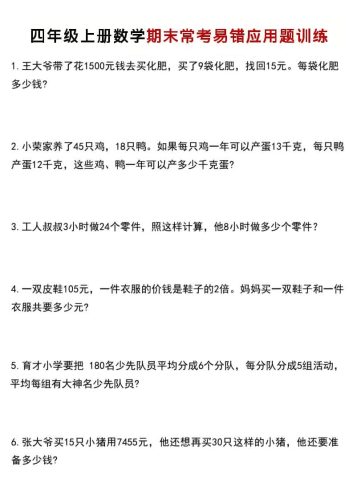 四年级上册数学期末常考易错应用题训练

1. 王大爷带了花1500元钱去买化肥，买了9袋化肥，找回15元。每袋化肥多少钱?

2. 小荣家养了45只鸡，18只鸭。如果每只鸡一年可以产蛋13千克，每只鸭产蛋12千克，这些鸡、鸭一年可以产多少千克蛋?

3. 工人叔叔3小时做24个零件，照这样计算，他8小时做多少个零件？

4. 一双皮鞋105元，一件衣服的价钱是鞋子的2倍。妈妈买一双鞋子和一件衣服共要多少元?

5. 育才小学要把 180名少先队员平均分成6个分队，每分队分成5组活动，平均每组有大神名少先队员?

6. 张大爷买15只小猪用7455元，他还想再买30只这样的小猪，他还要准备多少钱?